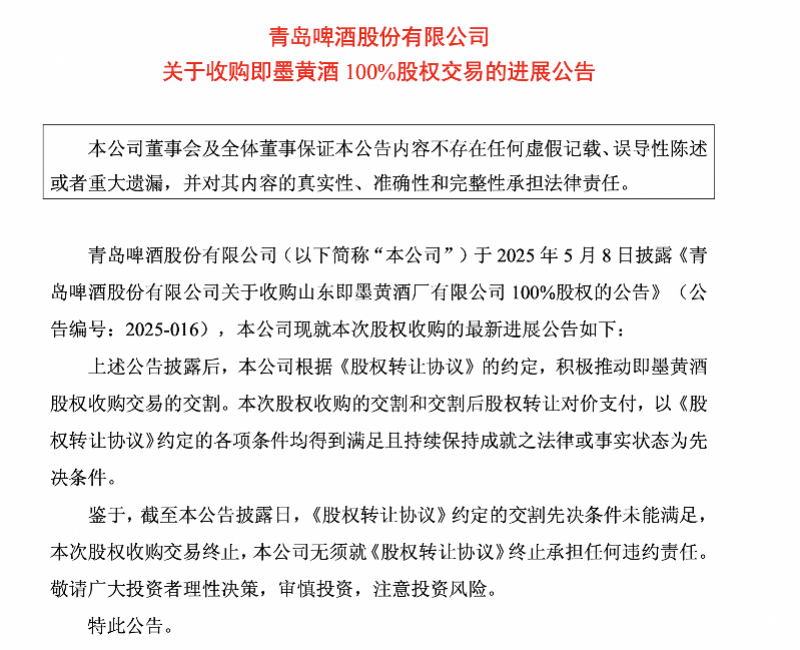 青岛啤酒股份有限公司
关于收购即墨黄酒 100%股权交易的进展公告

本公司董事会及全体董事保证本公告内容不存在任何虚假记载、误导性陈述或者重大遗漏，并对其内容的真实性、准确性和完整性承担法律责任。

青岛啤酒股份有限公司（以下简称“本公司”）于 2025 年 5 月 8 日披露《青岛啤酒股份有限公司关于收购山东即墨黄酒厂有限公司 100%股权的公告》（公告编号：2025-016），本公司现就本次股权收购的最新进展公告如下：

上述公告披露后，本公司根据《股权转让协议》的约定，积极推动即墨黄酒股权收购交易的交割。本次股权收购的交割和交割后股权转让对价支付，以《股权转让协议》约定的各项条件均得到满足且持续保持成就之法律或事实状态为先决条件。

鉴于，截至本公告披露日，《股权转让协议》约定的交割先决条件未能满足，本次股权收购交易终止，本公司无须就《股权转让协议》终止承担任何违约责任。敬请广大投资者理性决策，审慎投资，注意投资风险。

特此公告。